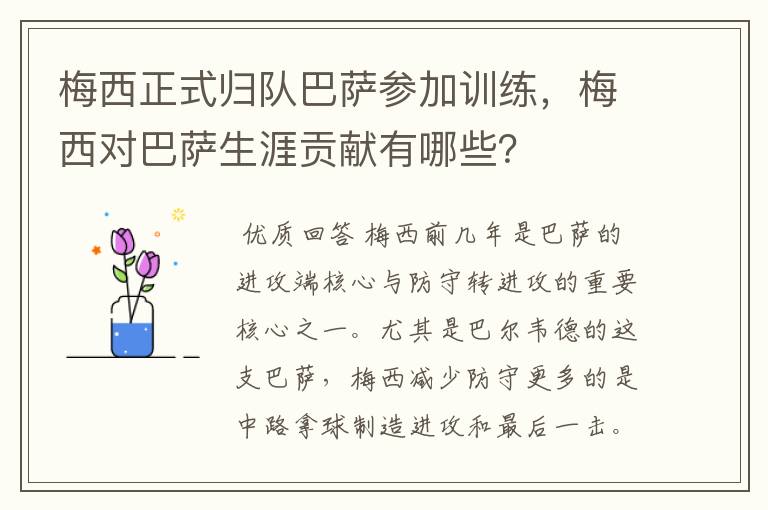 梅西正式归队巴萨参加训练，梅西对巴萨生涯贡献有哪些？

优质回答 梅西前几年是巴萨的进攻端核心与防守转进攻的重要核心之一。尤其是巴尔韦德的这支巴萨，梅西减少防守更多的是中路拿球制造进攻和最后一击。